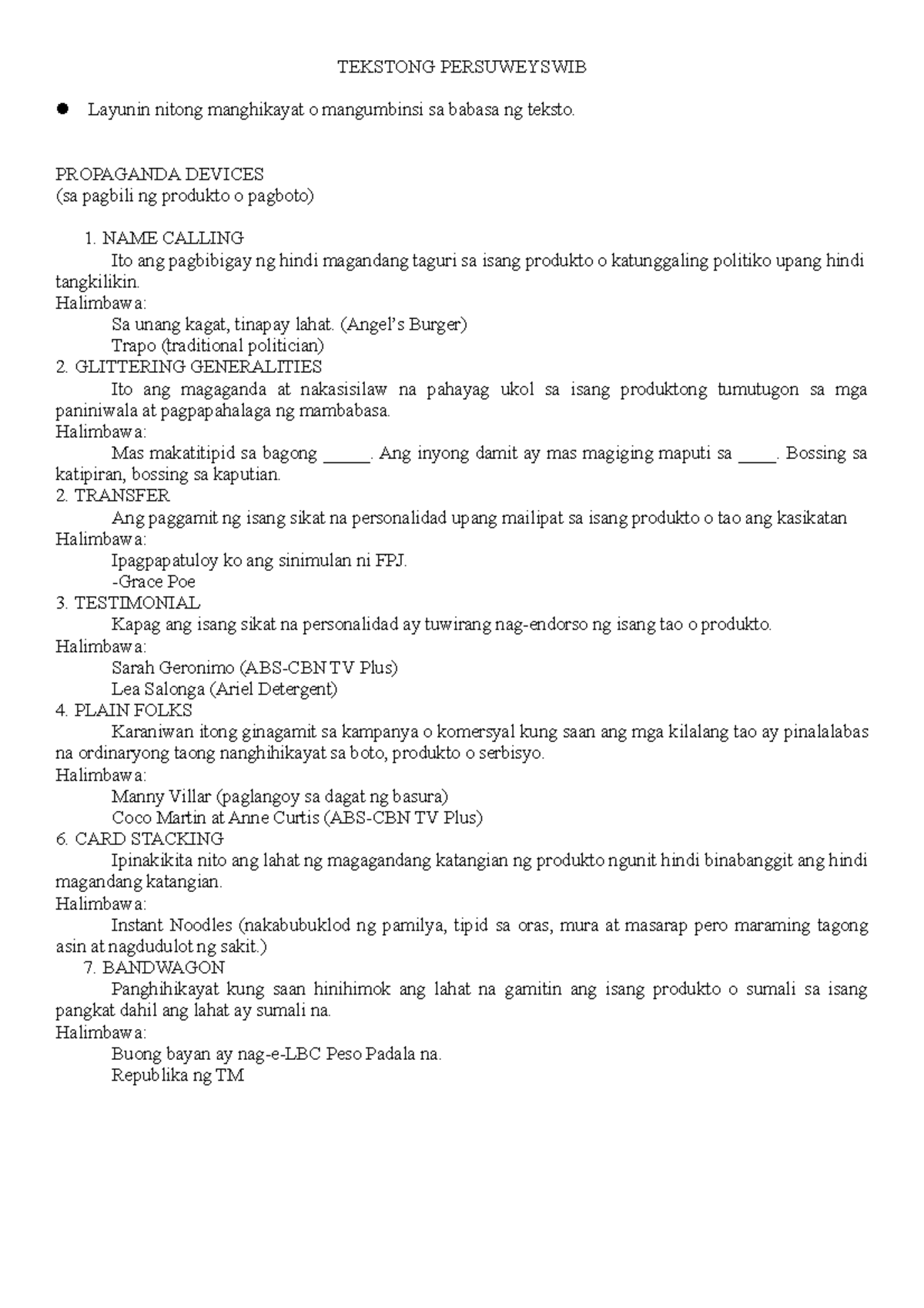 TEKSTONG PERSUWEYSWIB

● Layunin nitong manghikayat o mangumbinsi sa babasa ng teksto.

PROPAGANDA DEVICES
(sa pagbili ng produkto o pagboto)

1. NAME CALLING
Ito ang pagbibigay ng hindi magandang taguri sa isang produkto o katunggaling politiko upang hindi tangkilikin.
Halimbawa:
Sa unang kagat, tinapay lahat. (Angel's Burger)
Trapo (traditional politician)
2. GLITTERING GENERALITIES
Ito ang magaganda at nakasisilaw na pahayag ukol sa isang produktong tumutugon sa mga paniniwala at pagpapahalaga ng mambabasa.
Halimbawa:
Mas makatitipid sa bagong _____. Ang inyong damit ay mas magiging maputi sa ____. Bossing sa katipiran, bossing sa kaputian.
2. TRANSFER
Ang paggamit ng isang sikat na personalidad upang mailipat sa isang produkto o tao ang kasikatan
Halimbawa:
Ipagpapatuloy ko ang sinimulan ni FPJ.
-Grace Poe
3. TESTIMONIAL
Kapag ang isang sikat na personalidad ay tuwirang nag-endorso ng isang tao o produkto.
Halimbawa:
Sarah Geronimo (ABS-CBN TV Plus)
Lea Salonga (Ariel Detergent)
4. PLAIN FOLKS
Karaniwan itong ginagamit sa kampanya o komersyal kung saan ang mga kilalang tao ay pinalalabas na ordinaryong taong nanghihikayat sa boto, produkto o serbisyo.
Halimbawa:
Manny Villar (paglangoy sa dagat ng basura)
Coco Martin at Anne Curtis (ABS-CBN TV Plus)
6. CARD STACKING
Ipinakikita nito ang lahat ng magagandang katangian ng produkto ngunit hindi binabanggit ang hindi magandang katangian.
Halimbawa:
Instant Noodles (nakabubuklod ng pamilya, tipid sa oras, mura at masarap pero maraming tagong asin at nagdudulot ng sakit.)
7. BANDWAGON
Panghihikayat kung saan hinihimok ang lahat na gamitin ang isang produkto o sumali sa isang pangkat dahil ang lahat ay sumali na.
Halimbawa:
Buong bayan ay nag-e-LBC Peso Padala na.
Republika ng TM